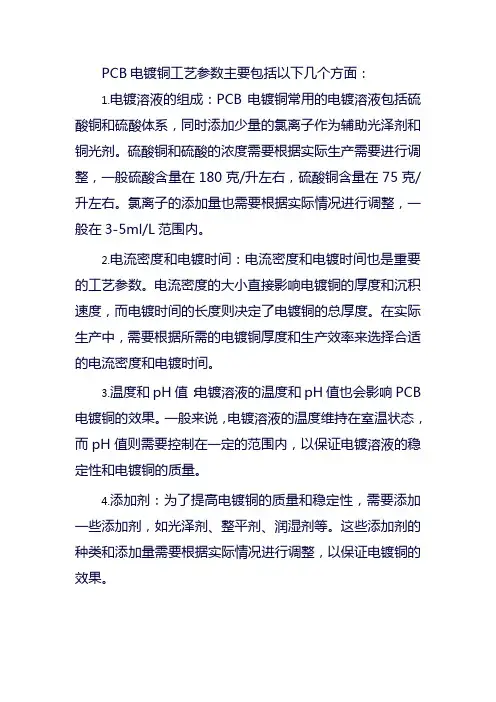 PCB 电镀铜工艺参数主要包括以下几个方面：

1.电镀溶液的组成：PCB 电镀铜常用的电镀溶液包括硫酸铜和硫酸体系，同时添加少量的氯离子作为辅助光泽剂和铜光剂。硫酸铜和硫酸的浓度需要根据实际生产需要进行调整，一般硫酸含量在 180 克/升左右，硫酸铜含量在 75 克/升左右。氯离子的添加量也需要根据实际情况进行调整，一般在 3-5ml/L 范围内。

2.电流密度和电镀时间：电流密度和电镀时间也是重要的工艺参数。电流密度的大小直接影响电镀铜的厚度和沉积速度，而电镀时间的长度则决定了电镀铜的总厚度。在实际生产中，需要根据所需的电镀铜厚度和生产效率来选择合适的电流密度和电镀时间。

3.温度和 pH 值 电镀溶液的温度和 pH 值也会影响 PCB 电镀铜的效果。一般来说，电镀溶液的温度维持在室温状态，而 pH 值则需要控制在一定的范围内，以保证电镀溶液的稳定性和电镀铜的质量。

4.添加剂：为了提高电镀铜的质量和稳定性，需要添加一些添加剂，如光泽剂、整平剂、润湿剂等。这些添加剂的种类和添加量需要根据实际情况进行调整，以保证电镀铜的效果。